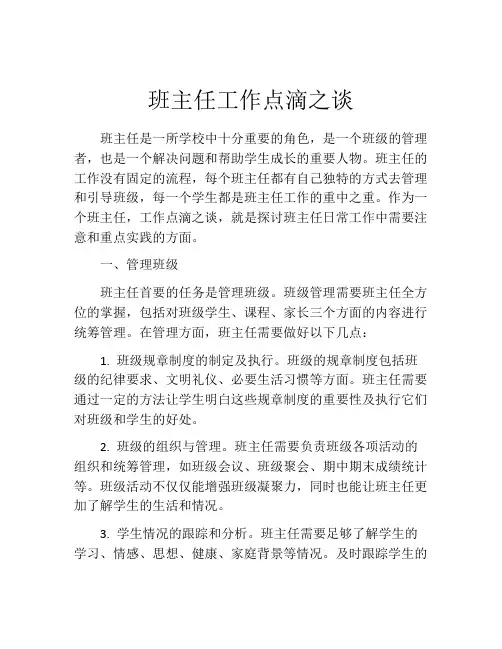 班主任工作点滴之谈

班主任是一所学校中十分重要的角色，是一个班级的管理者，也是一个解决问题和帮助学生成长的重要人物。班主任的工作没有固定的流程，每个班主任都有自己独特的方式去管理和引导班级，每一个学生都是班主任工作的重中之重。作为一个班主任，工作点滴之谈，就是探讨班主任日常工作中需要注意和重点实践的方面。

一、管理班级

班主任首要的任务是管理班级。班级管理需要班主任全方位的掌握，包括对班级学生、课程、家长三个方面的内容进行统筹管理。在管理方面，班主任需要做好以下几点：

1. 班级规章制度的制定及执行。班级的规章制度包括班级的纪律要求、文明礼仪、必要生活习惯等方面。班主任需要通过一定的方法让学生明白这些规章制度的重要性及执行它们对班级和学生的好处。

2. 班级的组织与管理。班主任需要负责班级各项活动的组织和统筹管理，如班级会议、班级聚会、期中期末成绩统计等。班级活动不仅仅能增强班级凝聚力，同时也能让班主任更加了解学生的生活和情况。

3. 学生情况的跟踪和分析。班主任需要足够了解学生的学习、情感、思想、健康、家庭背景等情况。及时跟踪学生的